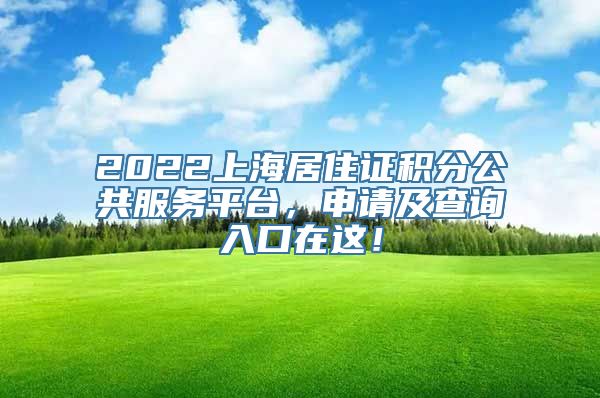 2022上海居住证积分公共服务平台，申请及查询入口在这！